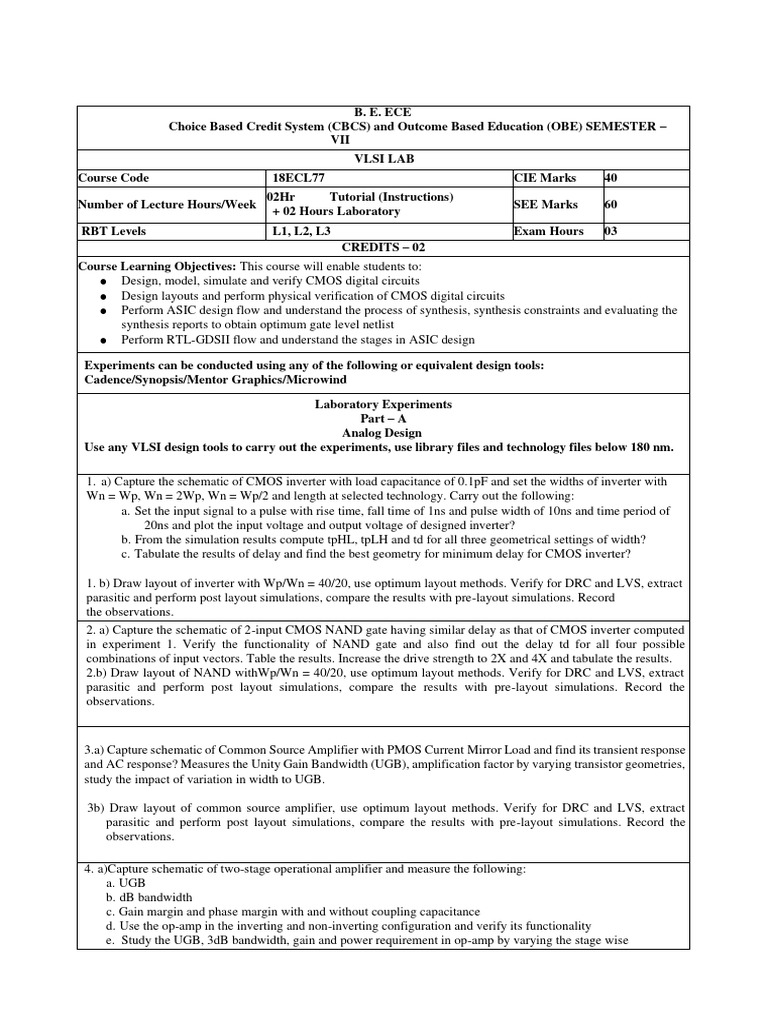 B. E. ECE
Choice Based Credit System (CBCS) and Outcome Based Education (OBE) SEMESTER – VII

VLSI LAB

| Course Code | 18ECL77 | CIE Marks | 40 |
|---|---|---|---|
| Number of Lecture Hours/Week | 02Hr Tutorial (Instructions) + 02 Hours Laboratory | SEE Marks | 60 |
| RBT Levels | L1, L2, L3 | Exam Hours | 03 |

CREDITS – 02

Course Learning Objectives: This course will enable students to:
● Design, model, simulate and verify CMOS digital circuits
● Design layouts and perform physical verification of CMOS digital circuits
● Perform ASIC design flow and understand the process of synthesis, synthesis constraints and evaluating the synthesis reports to obtain optimum gate level netlist
● Perform RTL-GDSII flow and understand the stages in ASIC design

Experiments can be conducted using any of the following or equivalent design tools: Cadence/Synopsis/Mentor Graphics/Microwind

Laboratory Experiments
Part – A
Analog Design
Use any VLSI design tools to carry out the experiments, use library files and technology files below 180 nm.

1. a) Capture the schematic of CMOS inverter with load capacitance of 0.1pF and set the widths of inverter with Wn = Wp, Wn = 2Wp, Wn = Wp/2 and length at selected technology. Carry out the following:
a. Set the input signal to a pulse with rise time, fall time of 1ns and pulse width of 10ns and time period of 20ns and plot the input voltage and output voltage of designed inverter?
b. From the simulation results compute tpHL, tpLH and td for all three geometrical settings of width?
c. Tabulate the results of delay and find the best geometry for minimum delay for CMOS inverter?

1. b) Draw layout of inverter with Wp/Wn = 40/20, use optimum layout methods. Verify for DRC and LVS, extract parasitic and perform post layout simulations, compare the results with pre-layout simulations. Record the observations.

2. a) Capture the schematic of 2-input CMOS NAND gate having similar delay as that of CMOS inverter computed in experiment 1. Verify the functionality of NAND gate and also find out the delay td for all four possible combinations of input vectors. Table the results. Increase the drive strength to 2X and 4X and tabulate the results.
2.b) Draw layout of NAND withWp/Wn = 40/20, use optimum layout methods. Verify for DRC and LVS, extract parasitic and perform post layout simulations, compare the results with pre-layout simulations. Record the observations.

3.a) Capture schematic of Common Source Amplifier with PMOS Current Mirror Load and find its transient response and AC response? Measures the Unity Gain Bandwidth (UGB), amplification factor by varying transistor geometries, study the impact of variation in width to UGB.

3b) Draw layout of common source amplifier, use optimum layout methods. Verify for DRC and LVS, extract parasitic and perform post layout simulations, compare the results with pre-layout simulations. Record the observations.

4. a)Capture schematic of two-stage operational amplifier and measure the following:
a. UGB
b. dB bandwidth
c. Gain margin and phase margin with and without coupling capacitance
d. Use the op-amp in the inverting and non-inverting configuration and verify its functionality
e. Study the UGB, 3dB bandwidth, gain and power requirement in op-amp by varying the stage wise